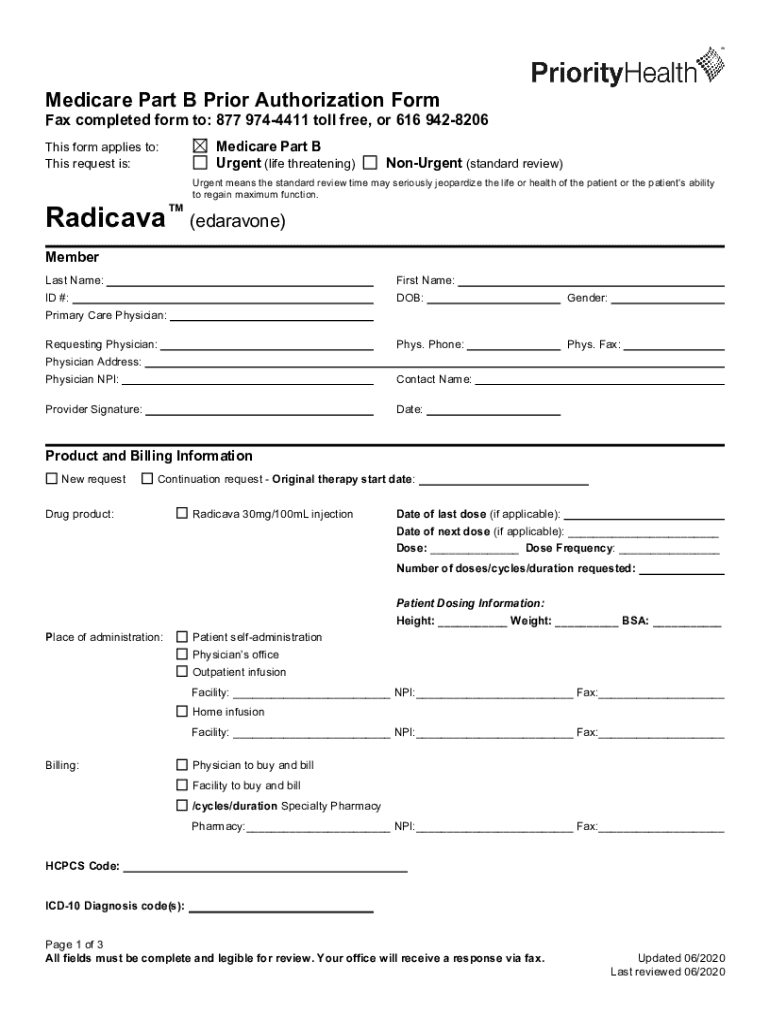 PriorityHealth

Medicare Part B Prior Authorization Form

Fax completed form to: 877 974-4411 toll free, or 616 942-8206

This form applies to: ☒ Medicare Part B
This request is: ☐ Urgent (life threatening) ☐ Non-Urgent (standard review)

Urgent means the standard review time may seriously jeopardize the life or health of the patient or the patient's ability to regain maximum function.

Radicava™ (edaravone)

Member

Last Name: ____________ First Name: ____________
ID #: ____________ DOB: ____________ Gender: ____________
Primary Care Physician: ____________

Requesting Physician: ____________ Phys. Phone: ____________ Phys. Fax: ____________
Physician Address: ____________
Physician NPI: ____________ Contact Name: ____________

Provider Signature: ____________ Date: ____________

Product and Billing Information

☐ New request ☐ Continuation request - Original therapy start date: ____________

Drug product: ☐ Radicava 30mg/100mL injection

Date of last dose (if applicable): ____________
Date of next dose (if applicable): ____________
Dose: ____________ Dose Frequency: ____________
Number of doses/cycles/duration requested: ____________

Patient Dosing Information:
Height: ____________ Weight: ____________ BSA: ____________

Place of administration: ☐ Patient self-administration
☐ Physician's office
☐ Outpatient infusion
Facility: ____________ NPI: ____________ Fax: ____________
☐ Home infusion
Facility: ____________ NPI: ____________ Fax: ____________

Billing: ☐ Physician to buy and bill
☐ Facility to buy and bill
☐ /cycles/duration Specialty Pharmacy
Pharmacy: ____________ NPI: ____________ Fax: ____________

HCPCS Code: ____________

ICD-10 Diagnosis code(s): ____________

Page 1 of 3
All fields must be complete and legible for review. Your office will receive a response via fax.

Updated 06/2020
Last reviewed 06/2020